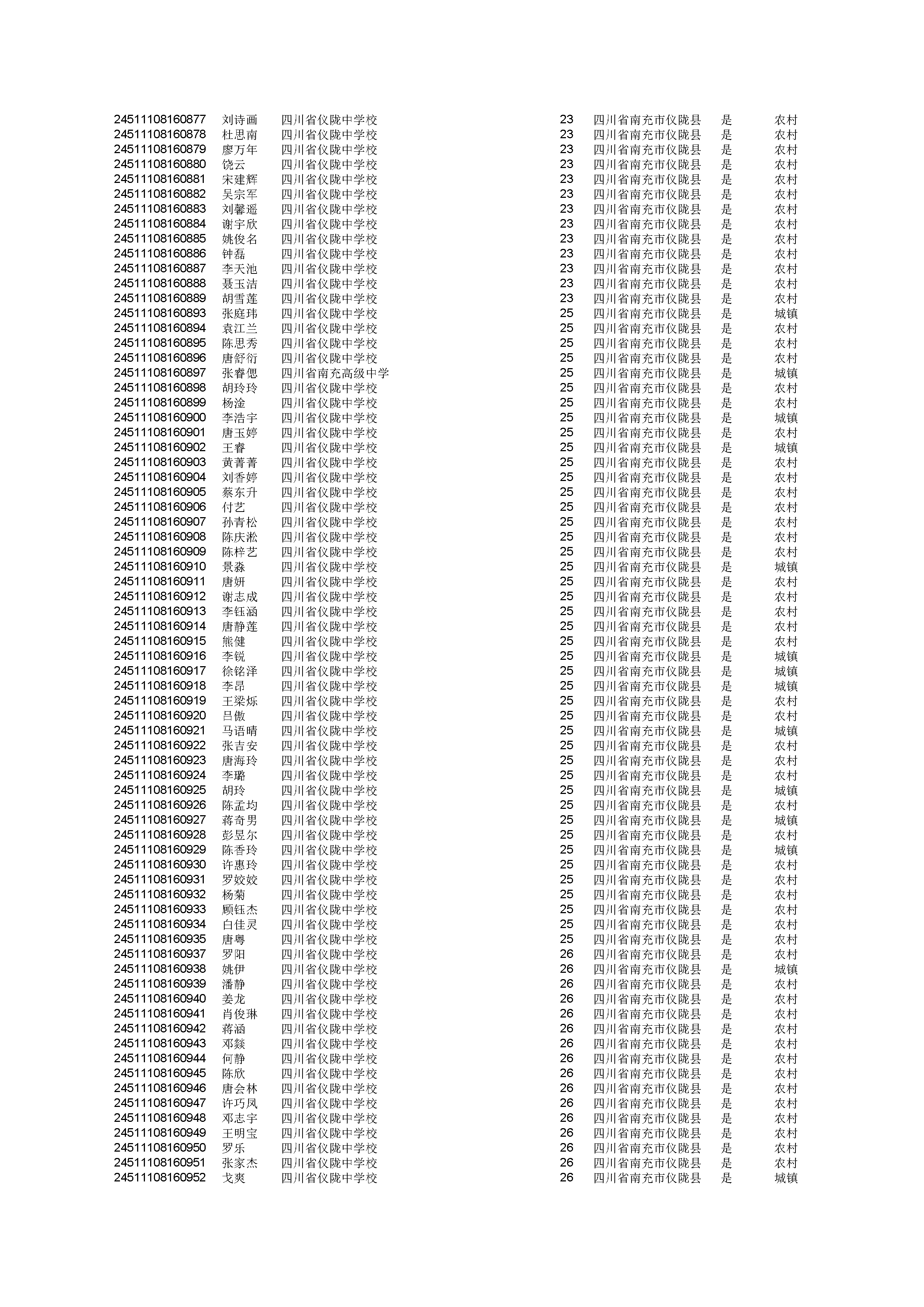 | | | | | | | |
|---|---|---|---|---|---|---|
| 24511108160877 | 刘诗画 | 四川省仪陇中学校 | 23 | 四川省南充市仪陇县 | 是 | 农村 |
| 24511108160878 | 杜思南 | 四川省仪陇中学校 | 23 | 四川省南充市仪陇县 | 是 | 农村 |
| 24511108160879 | 廖万年 | 四川省仪陇中学校 | 23 | 四川省南充市仪陇县 | 是 | 农村 |
| 24511108160880 | 饶云 | 四川省仪陇中学校 | 23 | 四川省南充市仪陇县 | 是 | 农村 |
| 24511108160881 | 宋建辉 | 四川省仪陇中学校 | 23 | 四川省南充市仪陇县 | 是 | 农村 |
| 24511108160882 | 吴宗军 | 四川省仪陇中学校 | 23 | 四川省南充市仪陇县 | 是 | 农村 |
| 24511108160883 | 刘馨遥 | 四川省仪陇中学校 | 23 | 四川省南充市仪陇县 | 是 | 农村 |
| 24511108160884 | 谢宇欣 | 四川省仪陇中学校 | 23 | 四川省南充市仪陇县 | 是 | 农村 |
| 24511108160885 | 姚俊名 | 四川省仪陇中学校 | 23 | 四川省南充市仪陇县 | 是 | 农村 |
| 24511108160886 | 钟磊 | 四川省仪陇中学校 | 23 | 四川省南充市仪陇县 | 是 | 农村 |
| 24511108160887 | 李天池 | 四川省仪陇中学校 | 23 | 四川省南充市仪陇县 | 是 | 农村 |
| 24511108160888 | 聂玉洁 | 四川省仪陇中学校 | 23 | 四川省南充市仪陇县 | 是 | 农村 |
| 24511108160889 | 胡雪莲 | 四川省仪陇中学校 | 23 | 四川省南充市仪陇县 | 是 | 农村 |
| 24511108160893 | 张庭玮 | 四川省仪陇中学校 | 25 | 四川省南充市仪陇县 | 是 | 城镇 |
| 24511108160894 | 袁江兰 | 四川省仪陇中学校 | 25 | 四川省南充市仪陇县 | 是 | 农村 |
| 24511108160895 | 陈思秀 | 四川省仪陇中学校 | 25 | 四川省南充市仪陇县 | 是 | 农村 |
| 24511108160896 | 唐舒衍 | 四川省仪陇中学校 | 25 | 四川省南充市仪陇县 | 是 | 农村 |
| 24511108160897 | 张睿偲 | 四川省南充高级中学 | 25 | 四川省南充市仪陇县 | 是 | 城镇 |
| 24511108160898 | 胡玲玲 | 四川省仪陇中学校 | 25 | 四川省南充市仪陇县 | 是 | 农村 |
| 24511108160899 | 杨淦 | 四川省仪陇中学校 | 25 | 四川省南充市仪陇县 | 是 | 农村 |
| 24511108160900 | 李浩宇 | 四川省仪陇中学校 | 25 | 四川省南充市仪陇县 | 是 | 城镇 |
| 24511108160901 | 唐玉婷 | 四川省仪陇中学校 | 25 | 四川省南充市仪陇县 | 是 | 农村 |
| 24511108160902 | 王睿 | 四川省仪陇中学校 | 25 | 四川省南充市仪陇县 | 是 | 城镇 |
| 24511108160903 | 黄菁菁 | 四川省仪陇中学校 | 25 | 四川省南充市仪陇县 | 是 | 农村 |
| 24511108160904 | 刘香婷 | 四川省仪陇中学校 | 25 | 四川省南充市仪陇县 | 是 | 农村 |
| 24511108160905 | 蔡东升 | 四川省仪陇中学校 | 25 | 四川省南充市仪陇县 | 是 | 农村 |
| 24511108160906 | 付艺 | 四川省仪陇中学校 | 25 | 四川省南充市仪陇县 | 是 | 农村 |
| 24511108160907 | 孙青松 | 四川省仪陇中学校 | 25 | 四川省南充市仪陇县 | 是 | 农村 |
| 24511108160908 | 陈庆淞 | 四川省仪陇中学校 | 25 | 四川省南充市仪陇县 | 是 | 农村 |
| 24511108160909 | 陈梓艺 | 四川省仪陇中学校 | 25 | 四川省南充市仪陇县 | 是 | 农村 |
| 24511108160910 | 景淼 | 四川省仪陇中学校 | 25 | 四川省南充市仪陇县 | 是 | 城镇 |
| 24511108160911 | 唐妍 | 四川省仪陇中学校 | 25 | 四川省南充市仪陇县 | 是 | 农村 |
| 24511108160912 | 谢志成 | 四川省仪陇中学校 | 25 | 四川省南充市仪陇县 | 是 | 农村 |
| 24511108160913 | 李钰涵 | 四川省仪陇中学校 | 25 | 四川省南充市仪陇县 | 是 | 农村 |
| 24511108160914 | 唐静莲 | 四川省仪陇中学校 | 25 | 四川省南充市仪陇县 | 是 | 农村 |
| 24511108160915 | 熊健 | 四川省仪陇中学校 | 25 | 四川省南充市仪陇县 | 是 | 农村 |
| 24511108160916 | 李锐 | 四川省仪陇中学校 | 25 | 四川省南充市仪陇县 | 是 | 城镇 |
| 24511108160917 | 徐铭泽 | 四川省仪陇中学校 | 25 | 四川省南充市仪陇县 | 是 | 城镇 |
| 24511108160918 | 李昂 | 四川省仪陇中学校 | 25 | 四川省南充市仪陇县 | 是 | 城镇 |
| 24511108160919 | 王梁烁 | 四川省仪陇中学校 | 25 | 四川省南充市仪陇县 | 是 | 农村 |
| 24511108160920 | 吕傲 | 四川省仪陇中学校 | 25 | 四川省南充市仪陇县 | 是 | 农村 |
| 24511108160921 | 马语晴 | 四川省仪陇中学校 | 25 | 四川省南充市仪陇县 | 是 | 城镇 |
| 24511108160922 | 张吉安 | 四川省仪陇中学校 | 25 | 四川省南充市仪陇县 | 是 | 农村 |
| 24511108160923 | 唐海玲 | 四川省仪陇中学校 | 25 | 四川省南充市仪陇县 | 是 | 农村 |
| 24511108160924 | 李璐 | 四川省仪陇中学校 | 25 | 四川省南充市仪陇县 | 是 | 农村 |
| 24511108160925 | 胡玲 | 四川省仪陇中学校 | 25 | 四川省南充市仪陇县 | 是 | 城镇 |
| 24511108160926 | 陈孟均 | 四川省仪陇中学校 | 25 | 四川省南充市仪陇县 | 是 | 农村 |
| 24511108160927 | 蒋奇男 | 四川省仪陇中学校 | 25 | 四川省南充市仪陇县 | 是 | 城镇 |
| 24511108160928 | 彭昱尔 | 四川省仪陇中学校 | 25 | 四川省南充市仪陇县 | 是 | 农村 |
| 24511108160929 | 陈香玲 | 四川省仪陇中学校 | 25 | 四川省南充市仪陇县 | 是 | 城镇 |
| 24511108160930 | 许惠玲 | 四川省仪陇中学校 | 25 | 四川省南充市仪陇县 | 是 | 农村 |
| 24511108160931 | 罗姣姣 | 四川省仪陇中学校 | 25 | 四川省南充市仪陇县 | 是 | 农村 |
| 24511108160932 | 杨菊 | 四川省仪陇中学校 | 25 | 四川省南充市仪陇县 | 是 | 农村 |
| 24511108160933 | 顾钰杰 | 四川省仪陇中学校 | 25 | 四川省南充市仪陇县 | 是 | 农村 |
| 24511108160934 | 白佳灵 | 四川省仪陇中学校 | 25 | 四川省南充市仪陇县 | 是 | 农村 |
| 24511108160935 | 唐粤 | 四川省仪陇中学校 | 25 | 四川省南充市仪陇县 | 是 | 农村 |
| 24511108160937 | 罗阳 | 四川省仪陇中学校 | 26 | 四川省南充市仪陇县 | 是 | 农村 |
| 24511108160938 | 姚伊 | 四川省仪陇中学校 | 26 | 四川省南充市仪陇县 | 是 | 城镇 |
| 24511108160939 | 潘静 | 四川省仪陇中学校 | 26 | 四川省南充市仪陇县 | 是 | 农村 |
| 24511108160940 | 姜龙 | 四川省仪陇中学校 | 26 | 四川省南充市仪陇县 | 是 | 农村 |
| 24511108160941 | 肖俊琳 | 四川省仪陇中学校 | 26 | 四川省南充市仪陇县 | 是 | 农村 |
| 24511108160942 | 蒋涵 | 四川省仪陇中学校 | 26 | 四川省南充市仪陇县 | 是 | 农村 |
| 24511108160943 | 邓燚 | 四川省仪陇中学校 | 26 | 四川省南充市仪陇县 | 是 | 农村 |
| 24511108160944 | 何静 | 四川省仪陇中学校 | 26 | 四川省南充市仪陇县 | 是 | 农村 |
| 24511108160945 | 陈欣 | 四川省仪陇中学校 | 26 | 四川省南充市仪陇县 | 是 | 农村 |
| 24511108160946 | 唐会林 | 四川省仪陇中学校 | 26 | 四川省南充市仪陇县 | 是 | 农村 |
| 24511108160947 | 许巧凤 | 四川省仪陇中学校 | 26 | 四川省南充市仪陇县 | 是 | 农村 |
| 24511108160948 | 邓志宇 | 四川省仪陇中学校 | 26 | 四川省南充市仪陇县 | 是 | 农村 |
| 24511108160949 | 王明宝 | 四川省仪陇中学校 | 26 | 四川省南充市仪陇县 | 是 | 农村 |
| 24511108160950 | 罗乐 | 四川省仪陇中学校 | 26 | 四川省南充市仪陇县 | 是 | 农村 |
| 24511108160951 | 张家杰 | 四川省仪陇中学校 | 26 | 四川省南充市仪陇县 | 是 | 农村 |
| 24511108160952 | 戈爽 | 四川省仪陇中学校 | 26 | 四川省南充市仪陇县 | 是 | 城镇 |